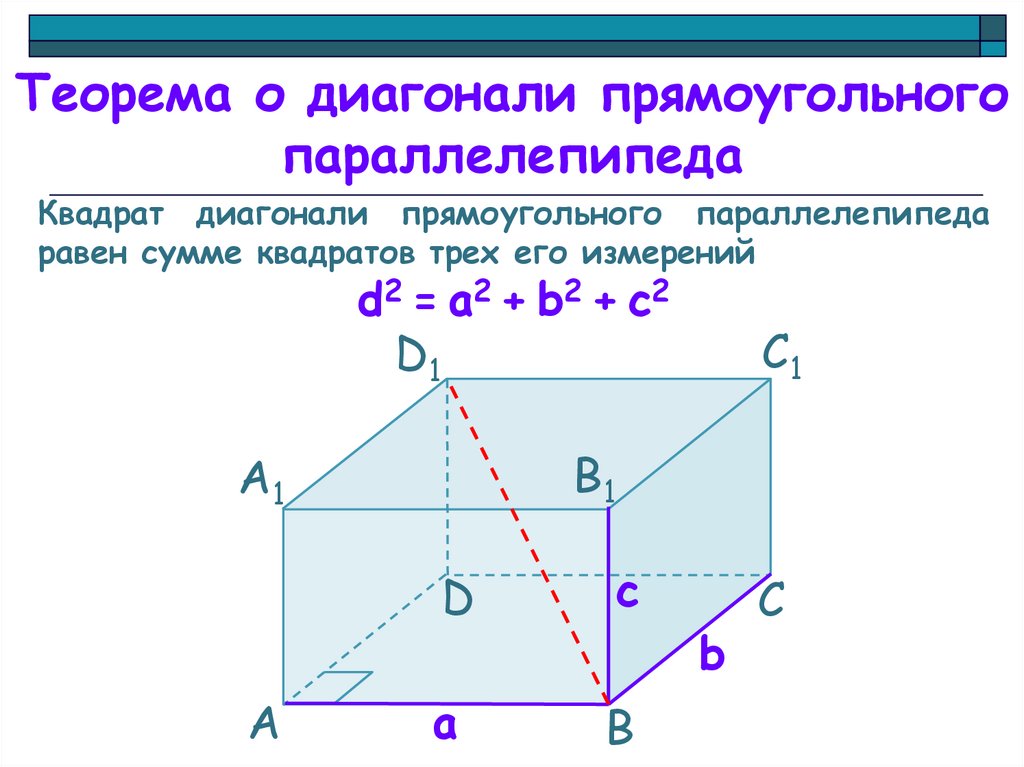 Теорема о диагонали прямоугольного параллелепипеда

Квадрат диагонали прямоугольного параллелепипеда равен сумме квадратов трех его измерений

$d^2 = a^2 + b^2 + c^2$

$D_1$

$C_1$

$A_1$

$B_1$

D

c

C

b

A

a

B